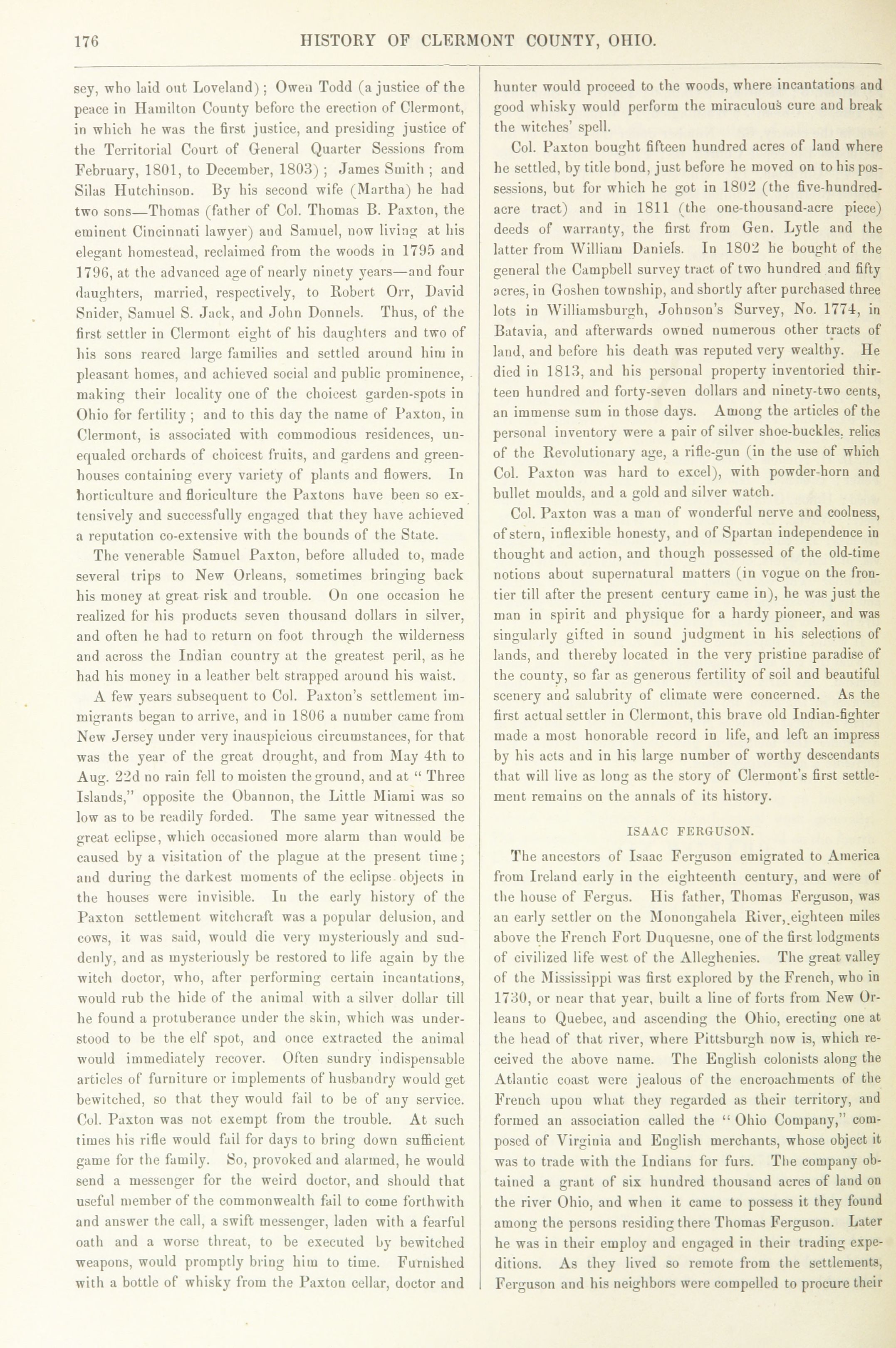 176 HISTORY OF CLERMONT COUNTY, OHIO.

sey, who laid out Loveland); Owen Todd (a justice of the peace in Hamilton County before the erection of Clermont, in which he was the first justice, and presiding justice of the Territorial Court of General Quarter Sessions from February, 1801, to December, 1803); James Smith; and Silas Hutchinson. By his second wife (Martha) he had two sons—Thomas (father of Col. Thomas B. Paxton, the eminent Cincinnati lawyer) and Samuel, now living at his elegant homestead, reclaimed from the woods in 1795 and 1796, at the advanced age of nearly ninety years—and four daughters, married, respectively, to Robert Orr, David Snider, Samuel S. Jack, and John Donnels. Thus, of the first settler in Clermont eight of his daughters and two of his sons reared large families and settled around him in pleasant homes, and achieved social and public prominence, making their locality one of the choicest garden-spots in Ohio for fertility; and to this day the name of Paxton, in Clermont, is associated with commodious residences, unequaled orchards of choicest fruits, and gardens and greenhouses containing every variety of plants and flowers. In horticulture and floriculture the Paxtons have been so extensively and successfully engaged that they have achieved a reputation co-extensive with the bounds of the State.

The venerable Samuel Paxton, before alluded to, made several trips to New Orleans, sometimes bringing back his money at great risk and trouble. On one occasion he realized for his products seven thousand dollars in silver, and often he had to return on foot through the wilderness and across the Indian country at the greatest peril, as he had his money in a leather belt strapped around his waist.

A few years subsequent to Col. Paxton's settlement immigrants began to arrive, and in 1806 a number came from New Jersey under very inauspicious circumstances, for that was the year of the great drought, and from May 4th to Aug. 22d no rain fell to moisten the ground, and at "Three Islands," opposite the Obannon, the Little Miami was so low as to be readily forded. The same year witnessed the great eclipse, which occasioned more alarm than would be caused by a visitation of the plague at the present time; and during the darkest moments of the eclipse objects in the houses were invisible. In the early history of the Paxton settlement witchcraft was a popular delusion, and cows, it was said, would die very mysteriously and suddenly, and as mysteriously be restored to life again by the witch doctor, who, after performing certain incantations, would rub the hide of the animal with a silver dollar till he found a protuberance under the skin, which was understood to be the elf spot, and once extracted the animal would immediately recover. Often sundry indispensable articles of furniture or implements of husbandry would get bewitched, so that they would fail to be of any service. Col. Paxton was not exempt from the trouble. At such times his rifle would fail for days to bring down sufficient game for the family. So, provoked and alarmed, he would send a messenger for the weird doctor, and should that useful member of the commonwealth fail to come forthwith and answer the call, a swift messenger, laden with a fearful oath and a worse threat, to be executed by bewitched weapons, would promptly bring him to time. Furnished with a bottle of whisky from the Paxton cellar, doctor and hunter would proceed to the woods, where incantations and good whisky would perform the miraculous cure and break the witches' spell.

Col. Paxton bought fifteen hundred acres of land where he settled, by title bond, just before he moved on to his possessions, but for which he got in 1802 (the five-hundred-acre tract) and in 1811 (the one-thousand-acre piece) deeds of warranty, the first from Gen. Lytle and the latter from William Daniels. In 1802 he bought of the general the Campbell survey tract of two hundred and fifty acres, in Goshen township, and shortly after purchased three lots in Williamsburgh, Johnson's Survey, No. 1774, in Batavia, and afterwards owned numerous other tracts of land, and before his death was reputed very wealthy. He died in 1813, and his personal property inventoried thirteen hundred and forty-seven dollars and ninety-two cents, an immense sum in those days. Among the articles of the personal inventory were a pair of silver shoe-buckles, relics of the Revolutionary age, a rifle-gun (in the use of which Col. Paxton was hard to excel), with powder-horn and bullet moulds, and a gold and silver watch.

Col. Paxton was a man of wonderful nerve and coolness, of stern, inflexible honesty, and of Spartan independence in thought and action, and though possessed of the old-time notions about supernatural matters (in vogue on the frontier till after the present century came in), he was just the man in spirit and physique for a hardy pioneer, and was singularly gifted in sound judgment in his selections of lands, and thereby located in the very pristine paradise of the county, so far as generous fertility of soil and beautiful scenery and salubrity of climate were concerned. As the first actual settler in Clermont, this brave old Indian-fighter made a most honorable record in life, and left an impress by his acts and in his large number of worthy descendants that will live as long as the story of Clermont's first settlement remains on the annals of its history.

ISAAC FERGUSON.

The ancestors of Isaac Ferguson emigrated to America from Ireland early in the eighteenth century, and were of the house of Fergus. His father, Thomas Ferguson, was an early settler on the Monongahela River, eighteen miles above the French Fort Duquesne, one of the first lodgments of civilized life west of the Alleghenies. The great valley of the Mississippi was first explored by the French, who in 1730, or near that year, built a line of forts from New Orleans to Quebec, and ascending the Ohio, erecting one at the head of that river, where Pittsburgh now is, which received the above name. The English colonists along the Atlantic coast were jealous of the encroachments of the French upon what they regarded as their territory, and formed an association called the "Ohio Company," composed of Virginia and English merchants, whose object it was to trade with the Indians for furs. The company obtained a grant of six hundred thousand acres of land on the river Ohio, and when it came to possess it they found among the persons residing there Thomas Ferguson. Later he was in their employ and engaged in their trading expeditions. As they lived so remote from the settlements, Ferguson and his neighbors were compelled to procure their